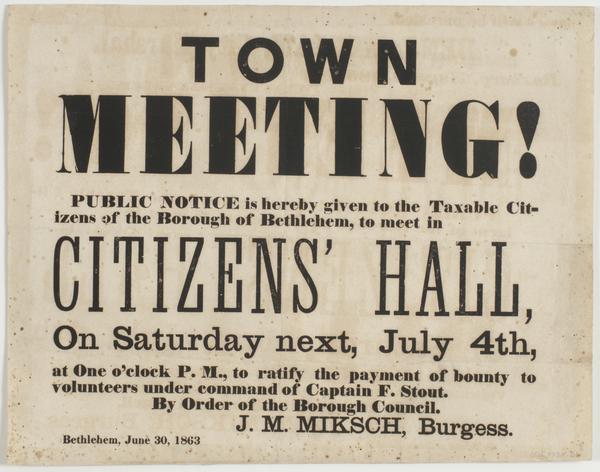 TOWN

MEETING!

PUBLIC NOTICE is hereby given to the Taxable Citizens of the Borough of Bethlehem, to meet in

CITIZENS' HALL,

On Saturday next, July 4th,

at One o'clock P. M., to ratify the payment of bounty to volunteers under command of Captain F. Stout.

By Order of the Borough Council.

J. M. MIKSCH, Burgess.

Bethlehem, June 30, 1863